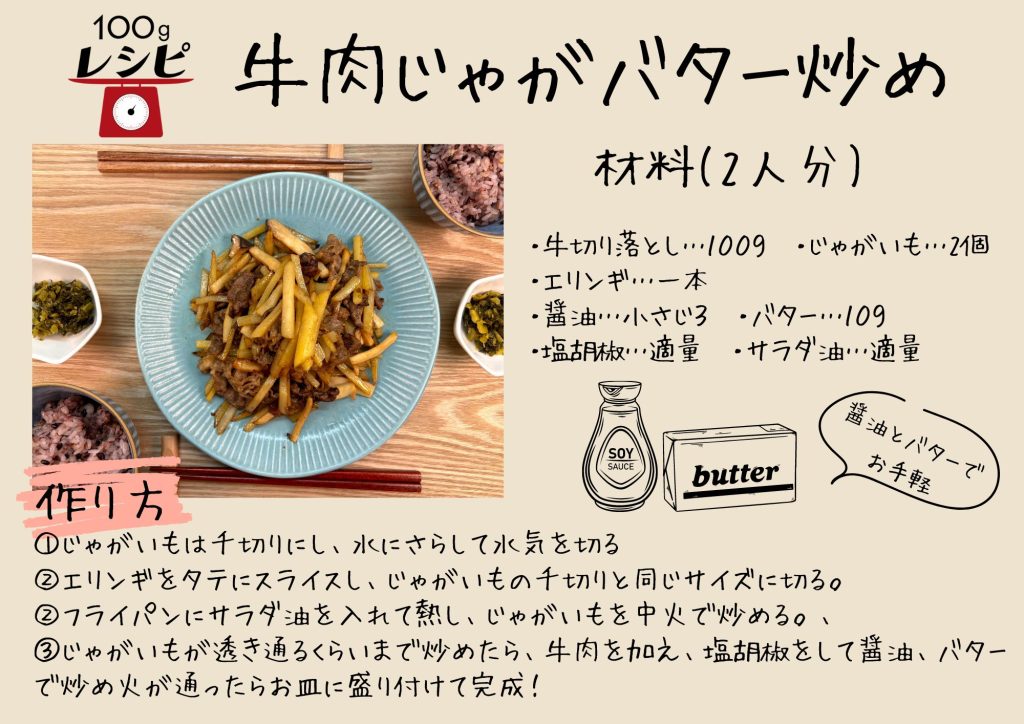 100g
レシピ

牛肉じゃがバター炒め

材料(2人分)

・牛切り落とし…100g　・じゃがいも…2個
・エリンギ…一本
・醤油…小さじ3　・バター…10g
・塩胡椒…適量　・サラダ油…適量

SOY SAUCE

butter

醤油とバターでお手軽

作り方

①じゃがいもは千切りにし、水にさらして水気を切る
②エリンギをタテにスライスし、じゃがいもの千切りと同じサイズに切る。
②フライパンにサラダ油を入れて熱し、じゃがいもを中火で炒める。、
③じゃがいもが透き通るくらいまで炒めたら、牛肉を加え、塩胡椒をして醤油、バターで炒め火が通ったらお皿に盛り付けて完成！